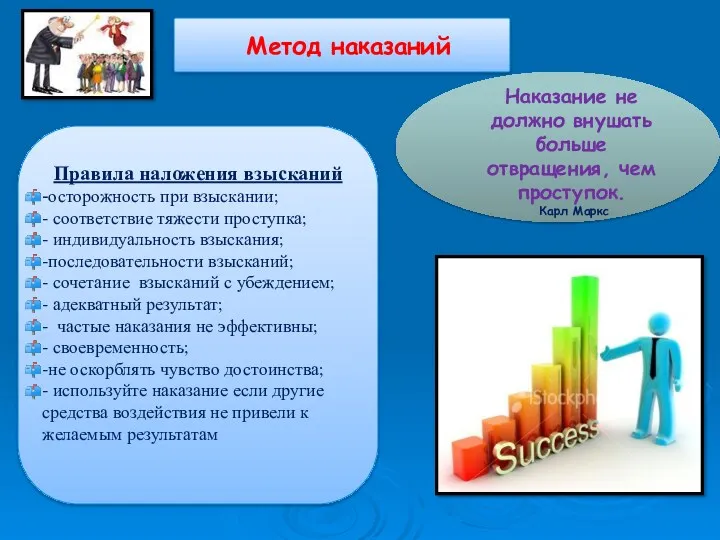 Метод наказаний

Наказание не должно внушать больше отвращения, чем проступок.
Карл Маркс

Правила наложения взысканий
-осторожность при взыскании;
- соответствие тяжести проступка;
- индивидуальность взыскания;
-последовательности взысканий;
- сочетание взысканий с убеждением;
- адекватный результат;
- частые наказания не эффективны;
- своевременность;
-не оскорблять чувство достоинства;
- используйте наказание если другие средства воздействия не привели к желаемым результатам

iStockph

Success